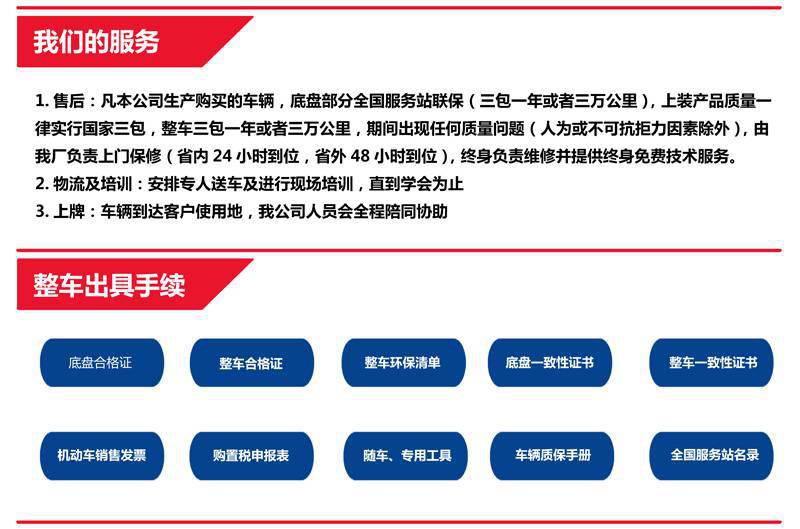 我们的服务

1. 售后：凡本公司生产购买的车辆，底盘部分全国服务站联保（三包一年或者三万公里），上装产品质量一律实行国家三包，整车三包一年或者三万公里，期间出现任何质量问题（人为或不可抗拒力因素除外），由我厂负责上门保修（省内 24 小时到位，省外 48 小时到位），终身负责维修并提供终身免费技术服务。
2. 物流及培训：安排专人送车及进行现场培训，直到学会为止
3. 上牌：车辆到达客户使用地，我公司人员会全程陪同协助

整车出具手续

底盘合格证
整车合格证
整车环保清单
底盘一致性证书
整车一致性证书
机动车销售发票
购置税申报表
随车、专用工具
车辆质保手册
全国服务站名录